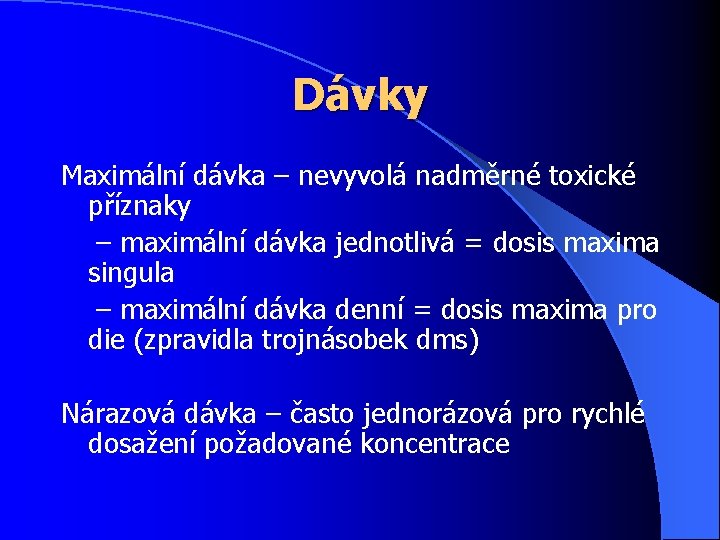 Dávky

Maximální dávka – nevyvolá nadměrné toxické příznaky

– maximální dávka jednotlivá = dosis maxima singula

– maximální dávka denní = dosis maxima pro die (zpravidla trojnásobek dms)

Nárazová dávka – často jednorázová pro rychlé dosažení požadované koncentrace